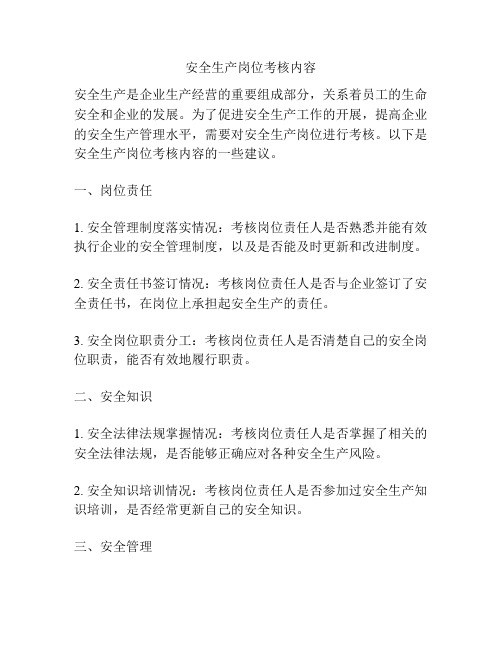 安全生产岗位考核内容

安全生产是企业生产经营的重要组成部分，关系着员工的生命安全和企业的发展。为了促进安全生产工作的开展，提高企业的安全生产管理水平，需要对安全生产岗位进行考核。以下是安全生产岗位考核内容的一些建议。

一、岗位责任

1. 安全管理制度落实情况：考核岗位责任人是否熟悉并能有效执行企业的安全管理制度，以及是否能及时更新和改进制度。

2. 安全责任书签订情况：考核岗位责任人是否与企业签订了安全责任书，在岗位上承担起安全生产的责任。

3. 安全岗位职责分工：考核岗位责任人是否清楚自己的安全岗位职责，能否有效地履行职责。

二、安全知识

1. 安全法律法规掌握情况：考核岗位责任人是否掌握了相关的安全法律法规，是否能够正确应对各种安全生产风险。

2. 安全知识培训情况：考核岗位责任人是否参加过安全生产知识培训，是否经常更新自己的安全知识。

三、安全管理